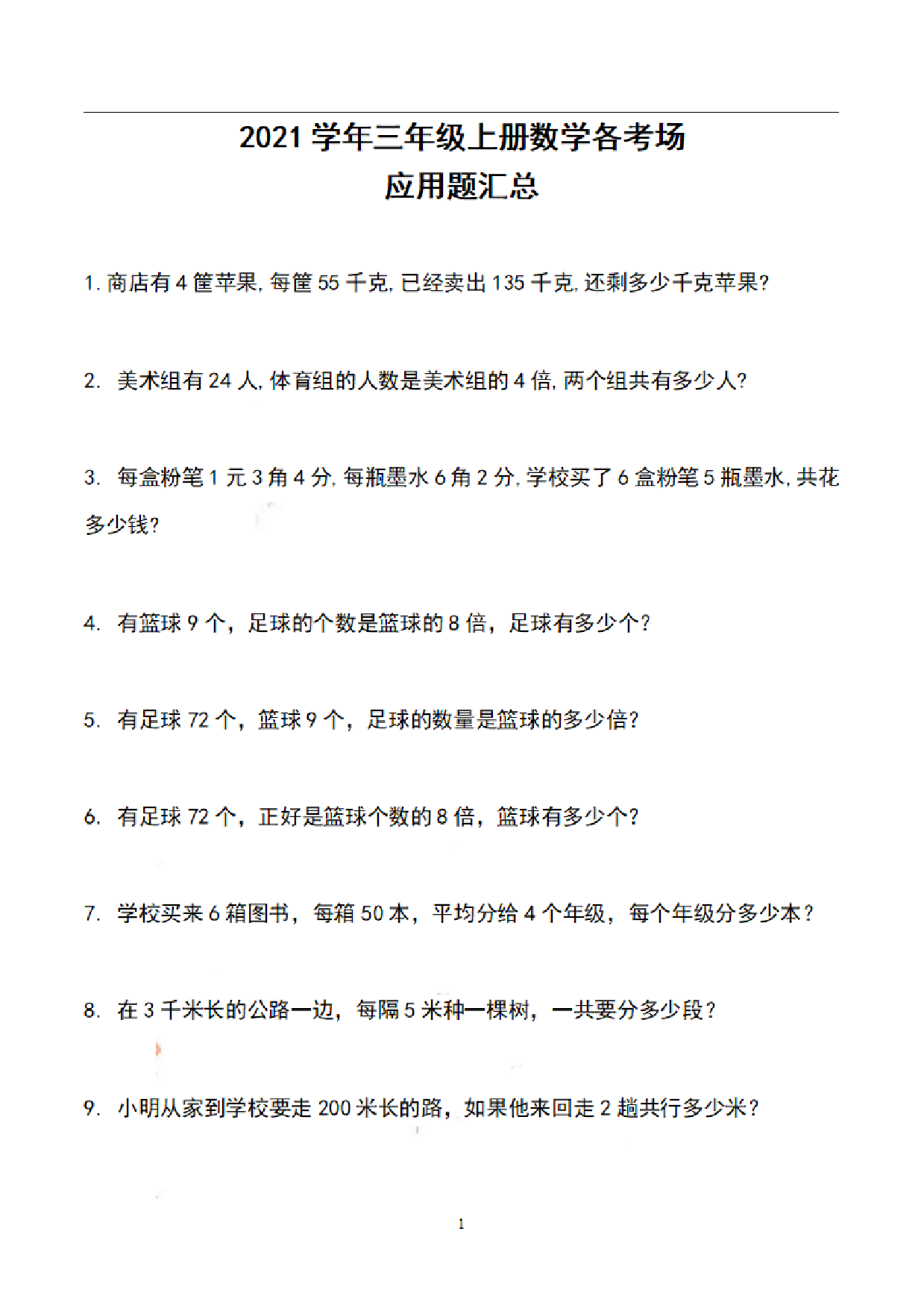 2021学年三年级上册数学各考场
应用题汇总

1.商店有4筐苹果,每筐55千克,已经卖出135千克,还剩多少千克苹果?

2.美术组有24人,体育组的人数是美术组的4倍,两个组共有多少人?

3.每盒粉笔1元3角4分,每瓶墨水6角2分,学校买了6盒粉笔5瓶墨水,共花多少钱?

4.有篮球9个，足球的个数是篮球的8倍，足球有多少个?

5.有足球72个，篮球9个，足球的数量是篮球的多少倍?

6.有足球72个，正好是篮球个数的8倍，篮球有多少个?

7.学校买来6箱图书，每箱50本，平均分给4个年级，每个年级分多少本?

8.在3千米长的公路一边，每隔5米种一棵树，一共要分多少段?

9.小明从家到学校要走200米长的路，如果他来回走2趟共行多少米?

1